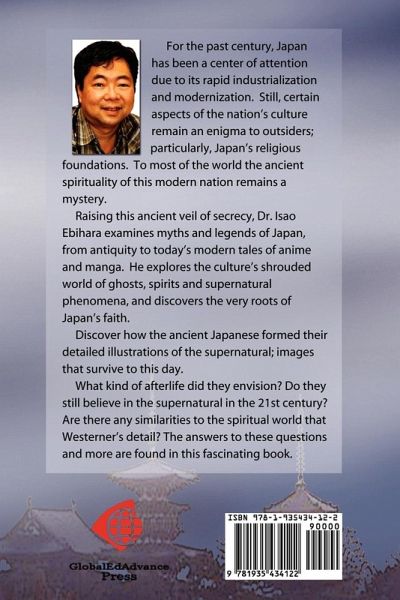 For the past century, Japan has been a center of attention due to its rapid industrialization and modernization. Still, certain aspects of the nation's culture remain an enigma to outsiders; particularly, Japan's religious foundations. To most of the world the ancient spirituality of this modern nation remains a mystery.

Raising this ancient veil of secrecy, Dr. Isao Ebihara examines myths and legends of Japan, from antiquity to today's modern tales of anime and manga. He explores the culture's shrouded world of ghosts, spirits and supernatural phenomena, and discovers the very roots of Japan's faith.

Discover how the ancient Japanese formed their detailed illustrations of the supernatural; images that survive to this day.

What kind of afterlife did they envision? Do they still believe in the supernatural in the 21st century? Are there any similarities to the spiritual world that Westerner's detail? The answers to these questions and more are found in this fascinating book.

GlobalEdAdvance Press

ISBN 978-1-935434-12-2

90000

9 781935 434122